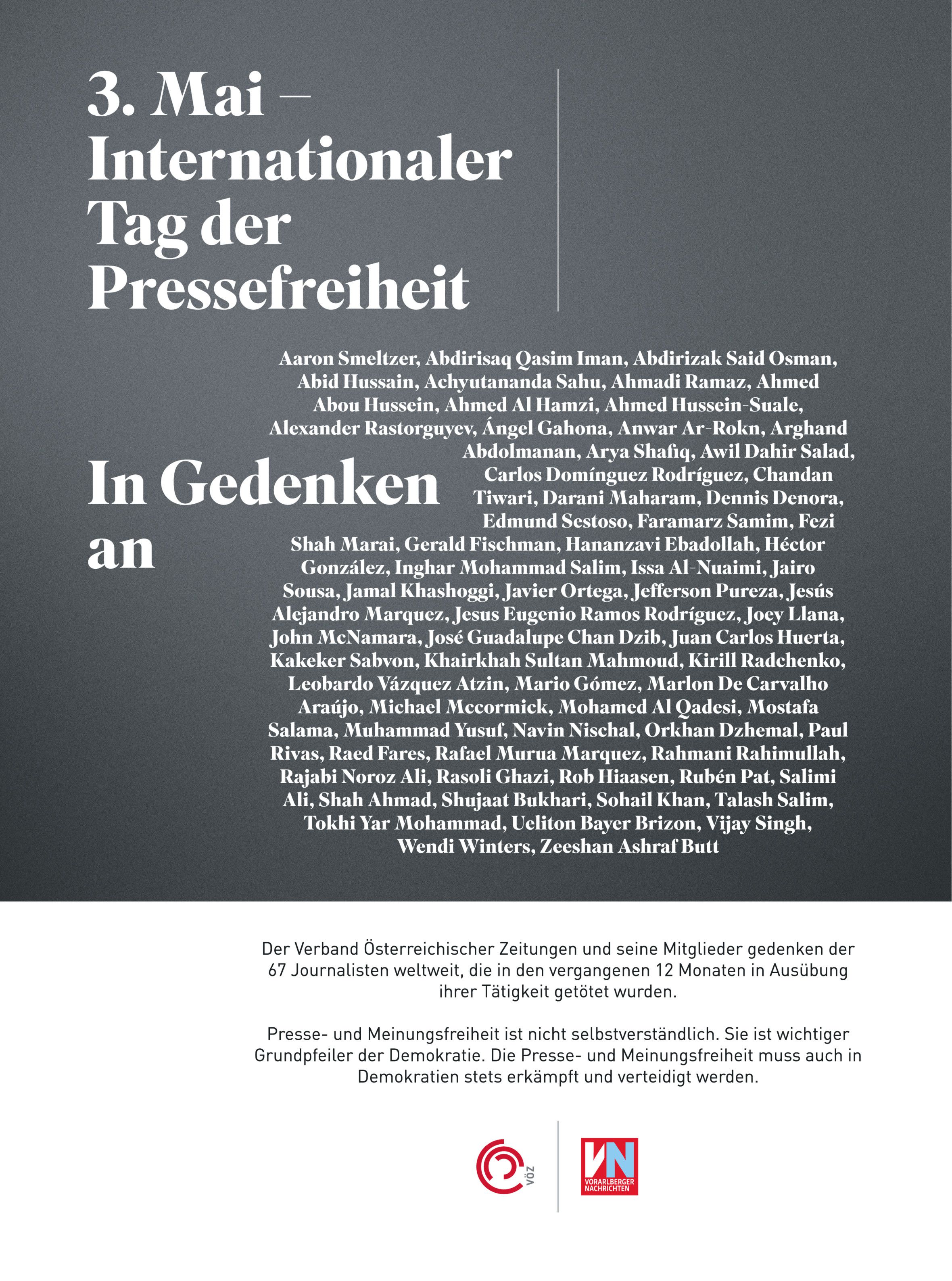 3. Mai – Internationaler Tag der Pressefreiheit

In Gedenken an

Aaron Smeltzer, Abdirisaq Qasim Iman, Abdirizak Said Osman, Abid Hussain, Achyutananda Sahu, Ahmadi Ramaz, Ahmed Abou Hussein, Ahmed Al Hamzi, Ahmed Hussein-Suale, Alexander Rastorguyev, Ángel Gahona, Anwar Ar-Rokn, Arghand Abdolmanan, Arya Shafiq, Awil Dahir Salad, Carlos Domínguez Rodríguez, Chandan Tiwari, Darani Maharam, Dennis Denora, Edmund Sestoso, Faramarz Samim, Fezi Shah Marai, Gerald Fischman, Hananzavi Ebadollah, Héctor González, Inghar Mohammad Salim, Issa Al-Nuaimi, Jairo Sousa, Jamal Khashoggi, Javier Ortega, Jefferson Pureza, Jesús Alejandro Marquez, Jesus Eugenio Ramos Rodríguez, Joey Llana, John McNamara, José Guadalupe Chan Dzib, Juan Carlos Huerta, Kakeker Sabvon, Khairkhah Sultan Mahmoud, Kirill Radchenko, Leobardo Vázquez Atzin, Mario Gómez, Marlon De Carvalho Araújo, Michael Mccormick, Mohamed Al Qadesi, Mostafa Salama, Muhammad Yusuf, Navin Nischal, Orkhan Dzhemal, Paul Rivas, Raed Fares, Rafael Murua Marquez, Rahmani Rahimullah, Rajabi Noroz Ali, Rasoli Ghazi, Rob Hiaasen, Rubén Pat, Salimi Ali, Shah Ahmad, Shujaat Bukhari, Sohail Khan, Talash Salim, Tokhi Yar Mohammad, Ueliton Bayer Brizon, Vijay Singh, Wendi Winters, Zeeshan Ashraf Butt

Der Verband Österreichischer Zeitungen und seine Mitglieder gedenken der 67 Journalisten weltweit, die in den vergangenen 12 Monaten in Ausübung ihrer Tätigkeit getötet wurden.

Presse- und Meinungsfreiheit ist nicht selbstverständlich. Sie ist wichtiger Grundpfeiler der Demokratie. Die Presse- und Meinungsfreiheit muss auch in Demokratien stets erkämpft und verteidigt werden.

VÖZ

VN VORARLBERGER NACHRICHTEN